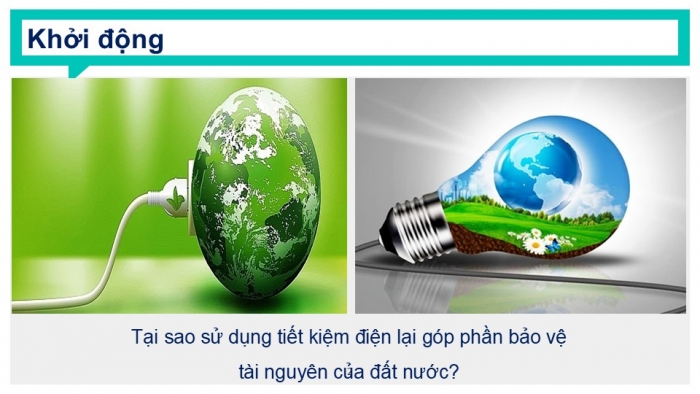 Khởi động

Tại sao sử dụng tiết kiệm điện lại góp phần bảo vệ tài nguyên của đất nước?